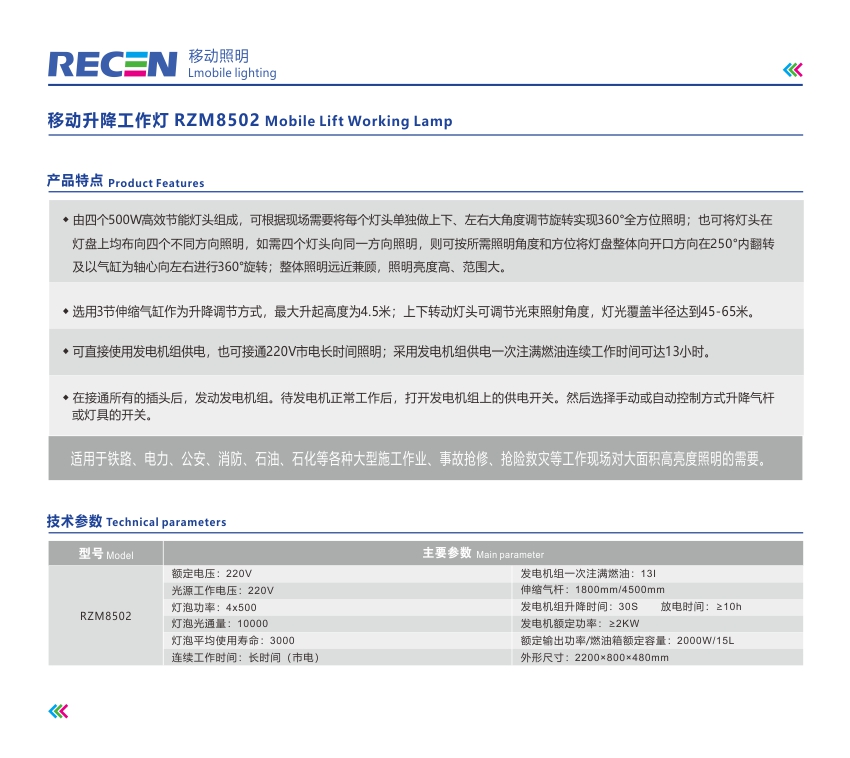 RECEN 移动照明
Lmobile lighting

移动升降工作灯 RZM8502 Mobile Lift Working Lamp

产品特点 Product Features

◆ 由四个500W高效节能灯头组成，可根据现场需要将每个灯头单独做上下、左右大角度调节旋转实现360°全方位照明；也可将灯头在灯盘上均布向四个不同方向照明，如需四个灯头向同一方向照明，则可按所需照明角度和方位将灯盘整体向开口方向在250°内翻转及以气缸为轴心向左右进行360°旋转；整体照明远近兼顾，照明亮度高、范围大。

◆ 选用3节伸缩气缸作为升降调节方式，最大升起高度为4.5米；上下转动灯头可调节光束照射角度，灯光覆盖半径达到45-65米。

◆ 可直接使用发电机组供电，也可接通220V市电长时间照明；采用发电机组供电一次注满燃油连续工作时间可达13小时。

◆ 在接通所有的插头后，发动发电机组。待发电机正常工作后，打开发电机组上的供电开关。然后选择手动或自动控制方式升降气杆或灯具的开关。

适用于铁路、电力、公安、消防、石油、石化等各种大型施工作业、事故抢修、抢险救灾等工作现场对大面积高亮度照明的需要。

技术参数 Technical parameters

| 型号 Model | 主要参数 Main parameter | |
|---|---|---|
| RZM8502 | 额定电压：220V | 发电机组一次注满燃油：13l |
| | 光源工作电压：220V | 伸缩气杆：1800mm/4500mm |
| | 灯泡功率：4x500 | 发电机组升降时间：30S　放电时间：≥10h |
| | 灯泡光通量：10000 | 发电机额定功率：≥2KW |
| | 灯泡平均使用寿命：3000 | 额定输出功率/燃油箱额定容量：2000W/15L |
| | 连续工作时间：长时间（市电） | 外形尺寸：2200×800×480mm |